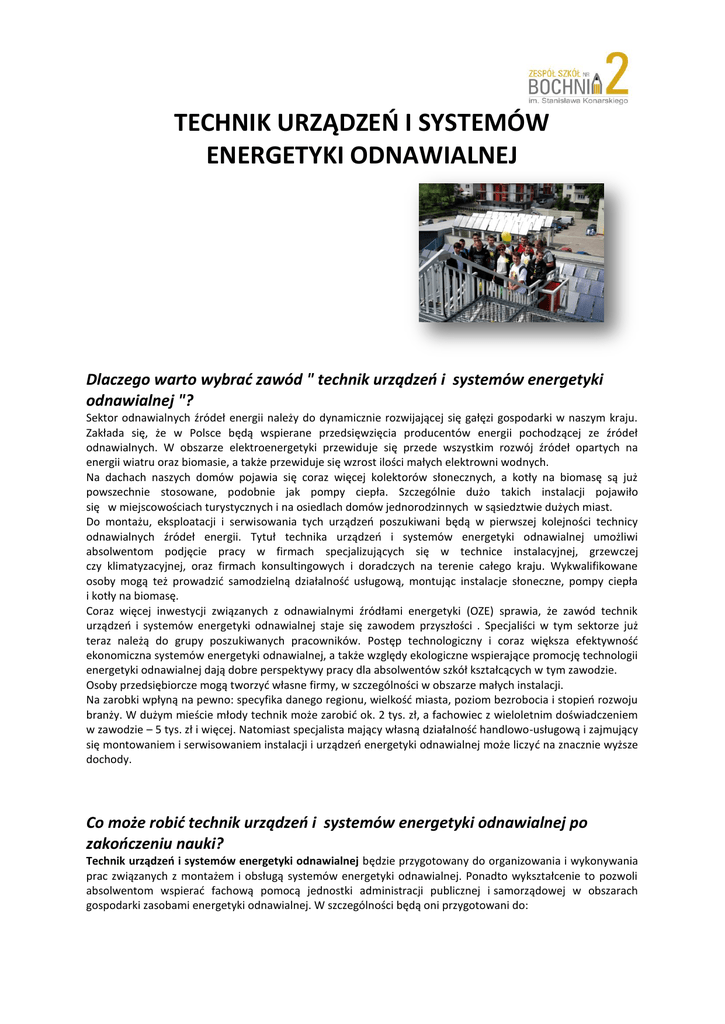 ZESPÓŁ SZKÓŁ NR 2 BOCHNIA im. Stanisława Konarskiego

TECHNIK URZĄDZEŃ I SYSTEMÓW ENERGETYKI ODNAWIALNEJ

Dlaczego warto wybrać zawód " technik urządzeń i systemów energetyki odnawialnej "?

Sektor odnawialnych źródeł energii należy do dynamicznie rozwijającej się gałęzi gospodarki w naszym kraju. Zakłada się, że w Polsce będą wspierane przedsięwzięcia producentów energii pochodzącej ze źródeł odnawialnych. W obszarze elektroenergetyki przewiduje się przede wszystkim rozwój źródeł opartych na energii wiatru oraz biomasie, a także przewiduje się wzrost ilości małych elektrowni wodnych.
Na dachach naszych domów pojawia się coraz więcej kolektorów słonecznych, a kotły na biomasę są już powszechnie stosowane, podobnie jak pompy ciepła. Szczególnie dużo takich instalacji pojawiło się w miejscowościach turystycznych i na osiedlach domów jednorodzinnych w sąsiedztwie dużych miast.
Do montażu, eksploatacji i serwisowania tych urządzeń poszukiwani będą w pierwszej kolejności technicy odnawialnych źródeł energii. Tytuł technika urządzeń i systemów energetyki odnawialnej umożliwi absolwentom podjęcie pracy w firmach specjalizujących się w technice instalacyjnej, grzewczej czy klimatyzacyjnej, oraz firmach konsultingowych i doradczych na terenie całego kraju. Wykwalifikowane osoby mogą też prowadzić samodzielną działalność usługową, montując instalacje słoneczne, pompy ciepła i kotły na biomasę.
Coraz więcej inwestycji związanych z odnawialnymi źródłami energetyki (OZE) sprawia, że zawód technik urządzeń i systemów energetyki odnawialnej staje się zawodem przyszłości . Specjaliści w tym sektorze już teraz należą do grupy poszukiwanych pracowników. Postęp technologiczny i coraz większa efektywność ekonomiczna systemów energetyki odnawialnej, a także względy ekologiczne wspierające promocję technologii energetyki odnawialnej dają dobre perspektywy pracy dla absolwentów szkół kształcących w tym zawodzie.
Osoby przedsiębiorcze mogą tworzyć własne firmy, w szczególności w obszarze małych instalacji.
Na zarobki wpłyną na pewno: specyfika danego regionu, wielkość miasta, poziom bezrobocia i stopień rozwoju branży. W dużym mieście młody technik może zarobić ok. 2 tys. zł, a fachowiec z wieloletnim doświadczeniem w zawodzie – 5 tys. zł i więcej. Natomiast specjalista mający własną działalność handlowo-usługową i zajmujący się montowaniem i serwisowaniem instalacji i urządzeń energetyki odnawialnej może liczyć na znacznie wyższe dochody.

Co może robić technik urządzeń i systemów energetyki odnawialnej po zakończeniu nauki?

Technik urządzeń i systemów energetyki odnawialnej będzie przygotowany do organizowania i wykonywania prac związanych z montażem i obsługą systemów energetyki odnawialnej. Ponadto wykształcenie to pozwoli absolwentom wspierać fachową pomocą jednostki administracji publicznej i samorządowej w obszarach gospodarki zasobami energetyki odnawialnej. W szczególności będą oni przygotowani do: